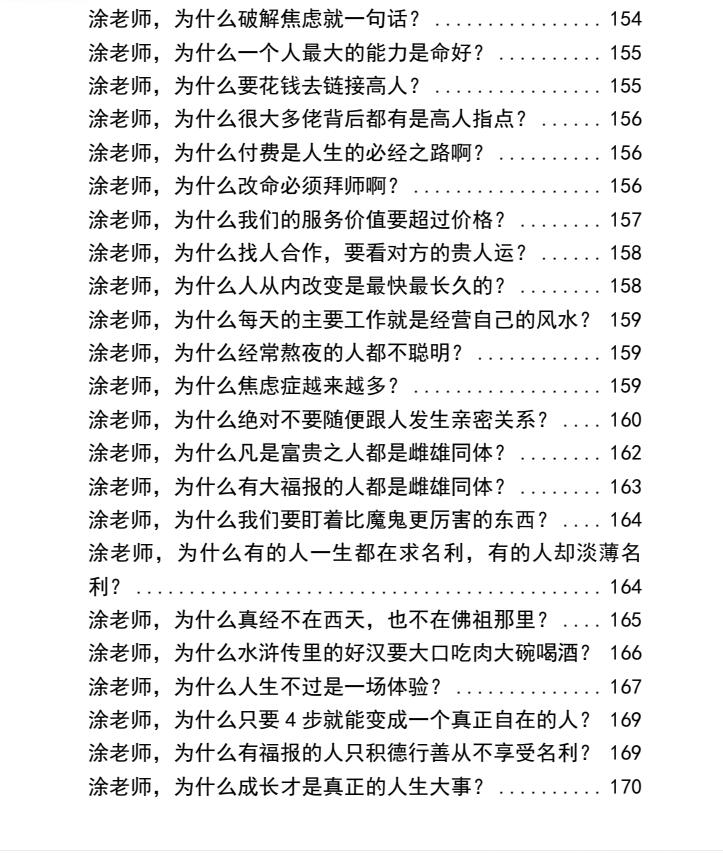 涂老师，为什么破解焦虑就一句话？ 154
涂老师，为什么一个人最大的能力是命好？ 155
涂老师，为什么要花钱去链接高人？ 155
涂老师，为什么很大多佬背后都有是高人指点？ 156
涂老师，为什么付费是人生的必经之路啊？ 156
涂老师，为什么改命必须拜师啊？ 156
涂老师，为什么我们的服务价值要超过价格？ 157
涂老师，为什么找人合作，要看对方的贵人运？ 158
涂老师，为什么人从内改变是最快最长久的？ 158
涂老师，为什么每天的主要工作就是经营自己的风水？ 159
涂老师，为什么经常熬夜的人都不聪明？ 159
涂老师，为什么焦虑症越来越多？ 159
涂老师，为什么绝对不要随便跟人发生亲密关系？ 160
涂老师，为什么凡是富贵之人都是雌雄同体？ 162
涂老师，为什么有大福报的人都是雌雄同体？ 163
涂老师，为什么我们要盯着比魔鬼更厉害的东西？ 164
涂老师，为什么有的人一生都在求名利，有的人却淡薄名利？ 164
涂老师，为什么真经不在西天，也不在佛祖那里？ 165
涂老师，为什么水浒传里的好汉要大口吃肉大碗喝酒？ 166
涂老师，为什么人生不过是一场体验？ 167
涂老师，为什么只要4步就能变成一个真正自在的人？ 169
涂老师，为什么有福报的人只积德行善从不享受名利？ 169
涂老师，为什么成长才是真正的人生大事？ 170